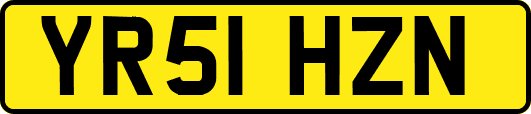 YR51 HZN